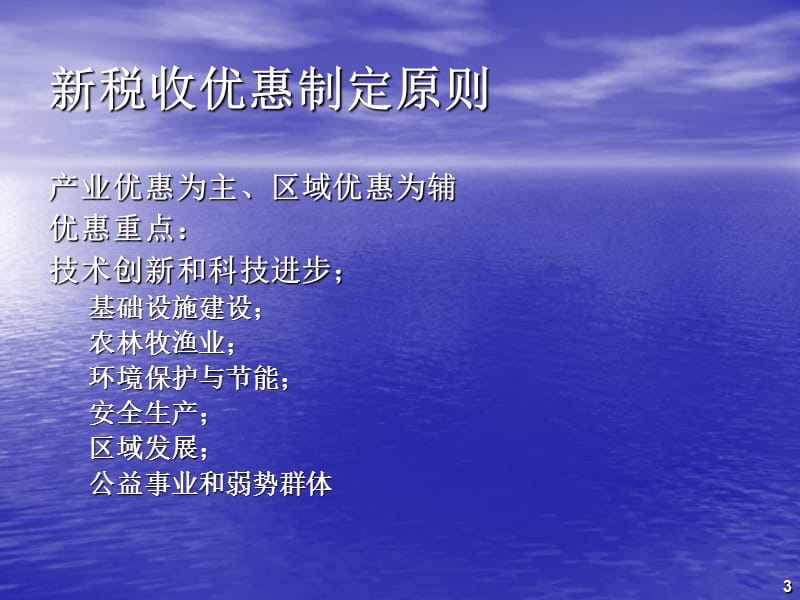 新税收优惠制定原则

产业优惠为主、区域优惠为辅
优惠重点：
技术创新和科技进步；
基础设施建设；
农林牧渔业；
环境保护与节能；
安全生产；
区域发展；
公益事业和弱势群体

3